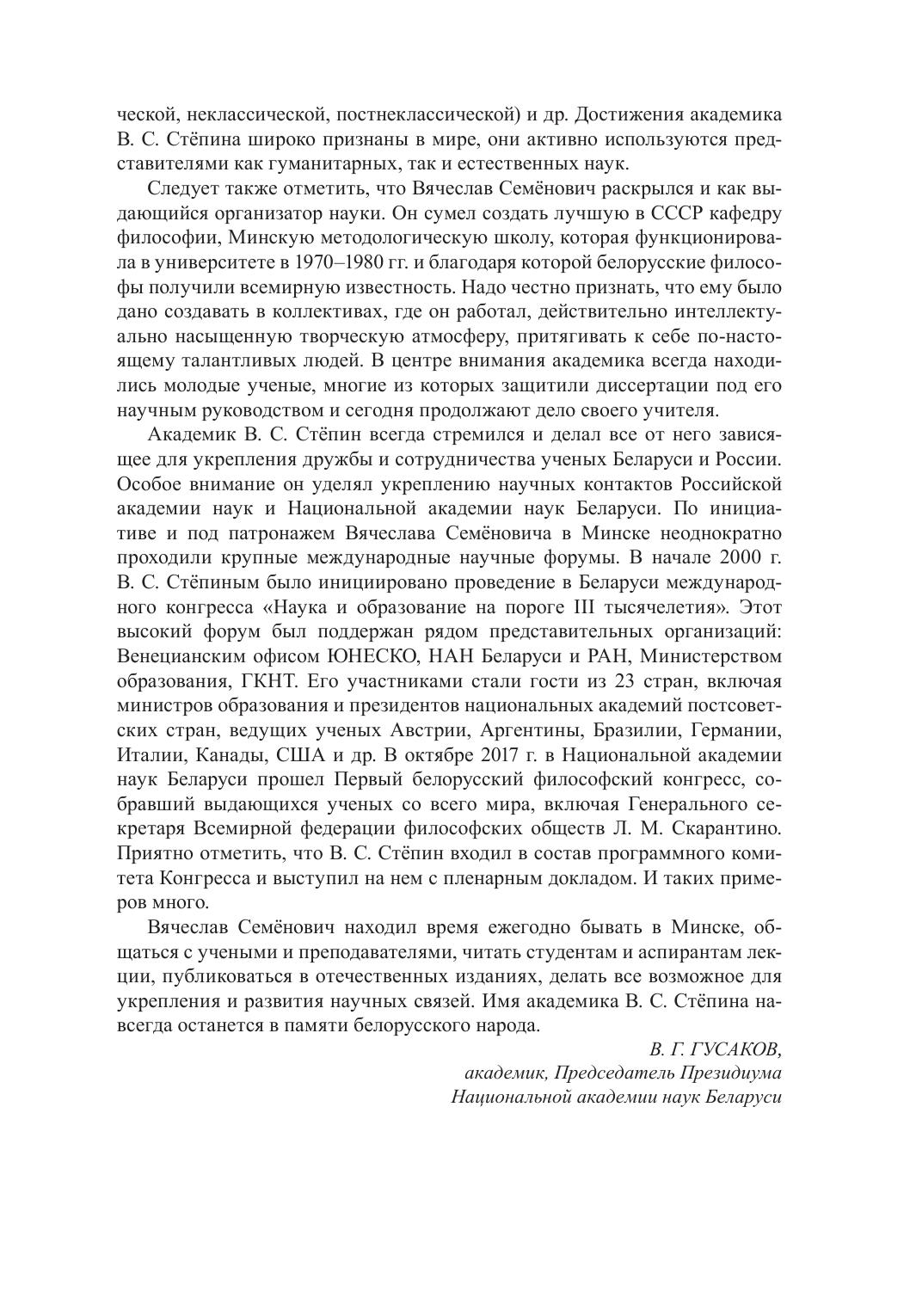 ческой, неклассической, постнеклассической) и др. Достижения академика В. С. Стёпина широко признаны в мире, они активно используются представителями как гуманитарных, так и естественных наук.

Следует также отметить, что Вячеслав Семёнович раскрылся и как выдающийся организатор науки. Он сумел создать лучшую в СССР кафедру философии, Минскую методологическую школу, которая функционировала в университете в 1970–1980 гг. и благодаря которой белорусские философы получили всемирную известность. Надо честно признать, что ему было дано создавать в коллективах, где он работал, действительно интеллектуально насыщенную творческую атмосферу, притягивать к себе по-настоящему талантливых людей. В центре внимания академика всегда находились молодые ученые, многие из которых защитили диссертации под его научным руководством и сегодня продолжают дело своего учителя.

Академик В. С. Стёпин всегда стремился и делал все от него зависящее для укрепления дружбы и сотрудничества ученых Беларуси и России. Особое внимание он уделял укреплению научных контактов Российской академии наук и Национальной академии наук Беларуси. По инициативе и под патронажем Вячеслава Семёновича в Минске неоднократно проходили крупные международные научные форумы. В начале 2000 г. В. С. Стёпиным было инициировано проведение в Беларуси международного конгресса «Наука и образование на пороге III тысячелетия». Этот высокий форум был поддержан рядом представительных организаций: Венецианским офисом ЮНЕСКО, НАН Беларуси и РАН, Министерством образования, ГКНТ. Его участниками стали гости из 23 стран, включая министров образования и президентов национальных академий постсоветских стран, ведущих ученых Австрии, Аргентины, Бразилии, Германии, Италии, Канады, США и др. В октябре 2017 г. в Национальной академии наук Беларуси прошел Первый белорусский философский конгресс, собравший выдающихся ученых со всего мира, включая Генерального секретаря Всемирной федерации философских обществ Л. М. Скарантино. Приятно отметить, что В. С. Стёпин входил в состав программного комитета Конгресса и выступил на нем с пленарным докладом. И таких примеров много.

Вячеслав Семёнович находил время ежегодно бывать в Минске, общаться с учеными и преподавателями, читать студентам и аспирантам лекции, публиковаться в отечественных изданиях, делать все возможное для укрепления и развития научных связей. Имя академика В. С. Стёпина навсегда останется в памяти белорусского народа.

В. Г. ГУСАКОВ,
академик, Председатель Президиума
Национальной академии наук Беларуси